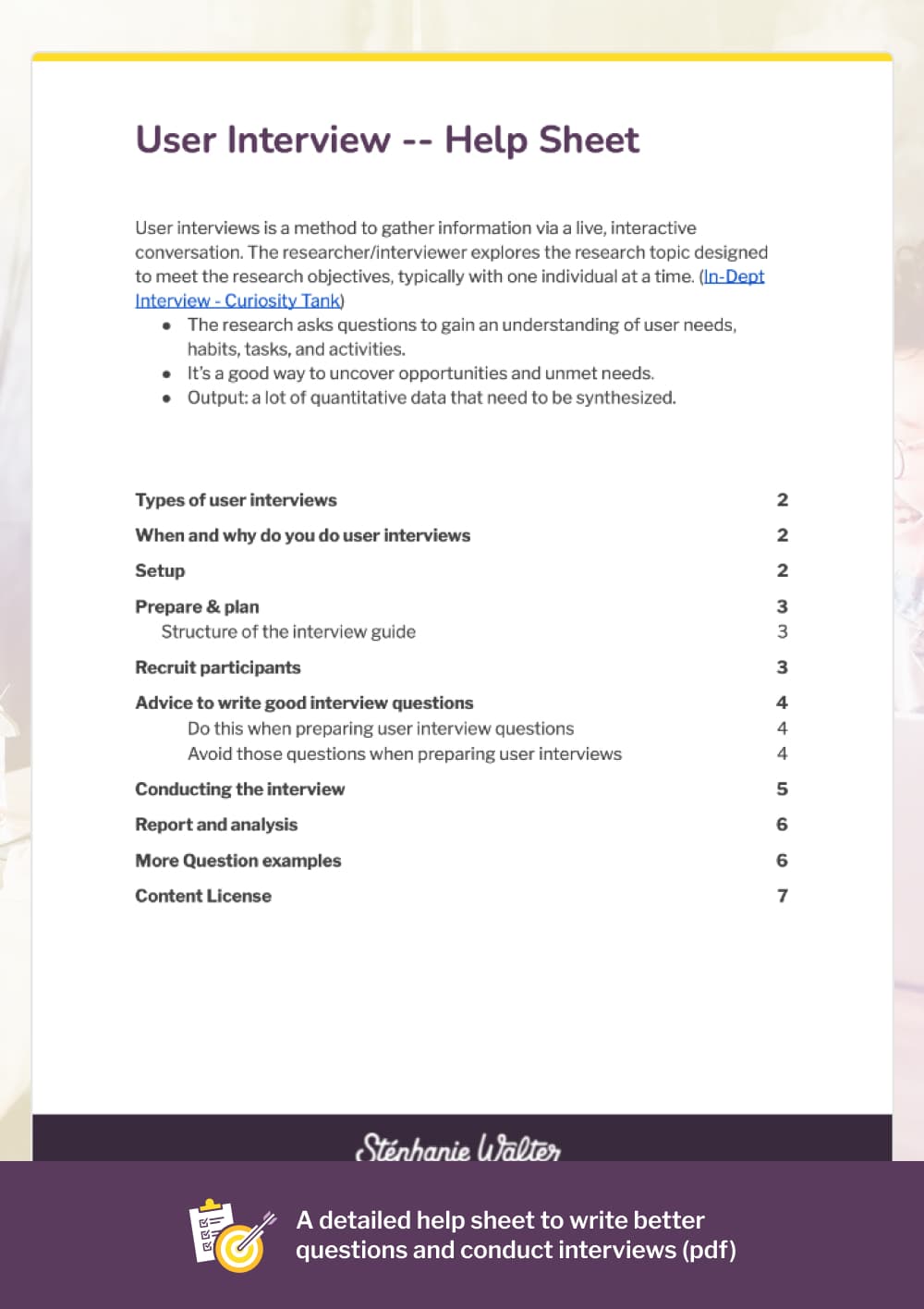 User Interview -- Help Sheet

User interviews is a method to gather information via a live, interactive conversation. The researcher/interviewer explores the research topic designed to meet the research objectives, typically with one individual at a time. (In-Dept Interview - Curiosity Tank)

- The research asks questions to gain an understanding of user needs, habits, tasks, and activities.
- It's a good way to uncover opportunities and unmet needs.
- Output: a lot of quantitative data that need to be synthesized.

Types of user interviews 2
When and why do you do user interviews 2
Setup 2
Prepare & plan 3
Structure of the interview guide 3
Recruit participants 3
Advice to write good interview questions 4
Do this when preparing user interview questions 4
Avoid those questions when preparing user interviews 4
Conducting the interview 5
Report and analysis 6
More Question examples 6
Content License 7

Stéphanie Walter

A detailed help sheet to write better questions and conduct interviews (pdf)